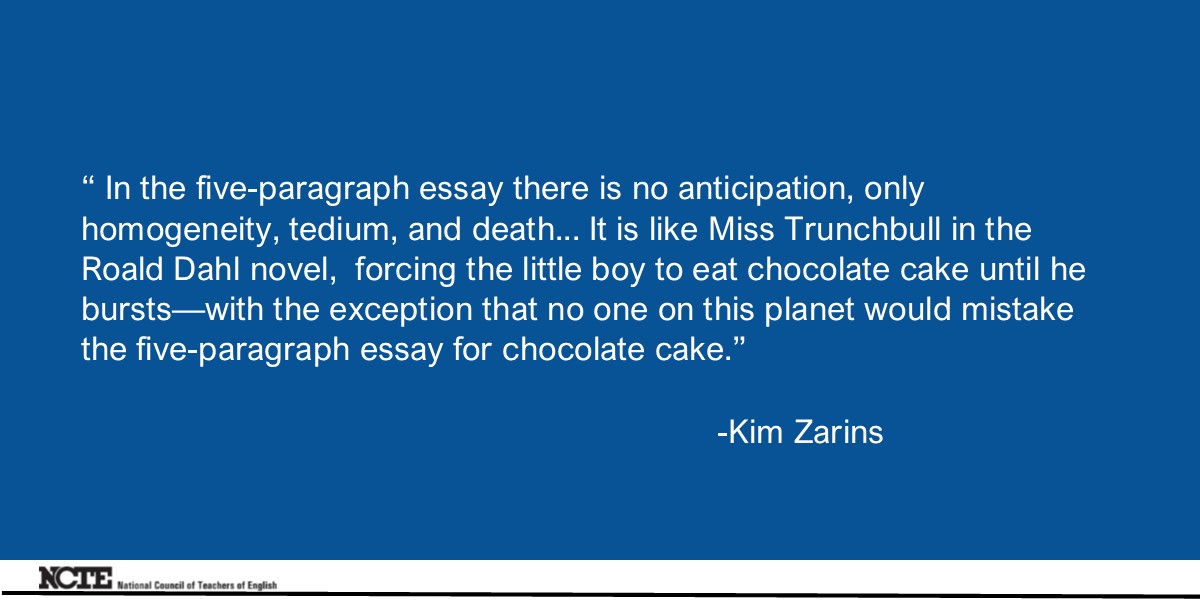 “ In the five-paragraph essay there is no anticipation, only homogeneity, tedium, and death... It is like Miss Trunchbull in the Roald Dahl novel,  forcing the little boy to eat chocolate cake until he bursts—with the exception that no one on this planet would mistake the five-paragraph essay for chocolate cake.”

-Kim Zarins

NCTE National Council of Teachers of English